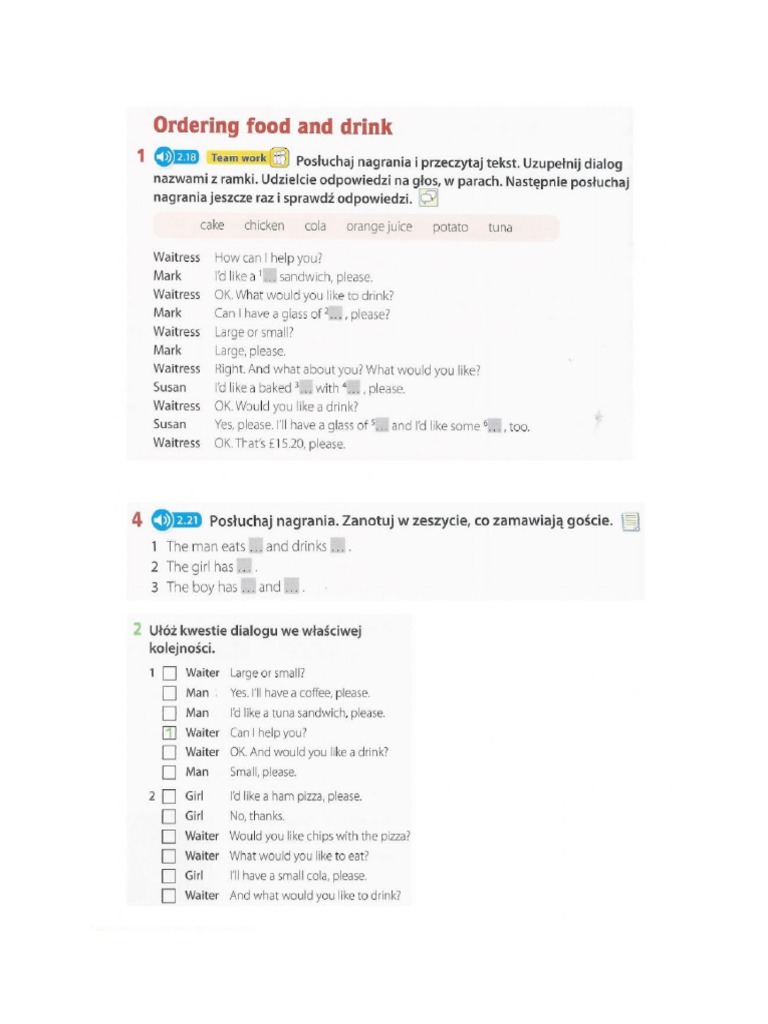 Ordering food and drink

1 2.18 Team work Posłuchaj nagrania i przeczytaj tekst. Uzupełnij dialog nazwami z ramki. Udzielcie odpowiedzi na głos, w parach. Następnie posłuchaj nagrania jeszcze raz i sprawdź odpowiedzi.

cake chicken cola orange juice potato tuna

Waitress How can I help you?
Mark I'd like a $^1$... sandwich, please.
Waitress OK. What would you like to drink?
Mark Can I have a glass of $^2$... , please?
Waitress Large or small?
Mark Large, please.
Waitress Right. And what about you? What would you like?
Susan I'd like a baked $^3$... with $^4$... , please.
Waitress OK. Would you like a drink?
Susan Yes, please. I'll have a glass of $^5$... and I'd like some $^6$... , too.
Waitress OK. That's £15.20, please.

4 2.21 Posłuchaj nagrania. Zanotuj w zeszycie, co zamawiają goście.
1 The man eats ... and drinks ... .
2 The girl has ... .
3 The boy has ... and ... .

2 Ułóż kwestie dialogu we właściwej kolejności.
1 Waiter Large or small?
Man Yes. I'll have a coffee, please.
Man I'd like a tuna sandwich, please.
1 Waiter Can I help you?
Waiter OK. And would you like a drink?
Man Small, please.
2 Girl I'd like a ham pizza, please.
Girl No, thanks.
Waiter Would you like chips with the pizza?
Waiter What would you like to eat?
Girl I'll have a small cola, please.
Waiter And what would you like to drink?